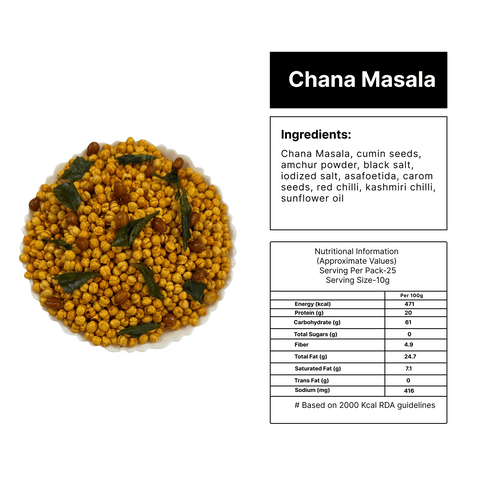 Chana Masala

Ingredients:

Chana Masala, cumin seeds, amchur powder, black salt, iodized salt, asafoetida, carom seeds, red chilli, kashmiri chilli, sunflower oil

Nutritional Information
(Approximate Values)
Serving Per Pack-25
Serving Size-10g

| | Per 100g |
|---|---|
| Energy (kcal) | 471 |
| Protein (g) | 20 |
| Carbohydrate (g) | 61 |
| Total Sugars (g) | 0 |
| Fiber | 4.9 |
| Total Fat (g) | 24.7 |
| Saturated Fat (g) | 7.1 |
| Trans Fat (g) | 0 |
| Sodium (mg) | 416 |

# Based on 2000 Kcal RDA guidelines